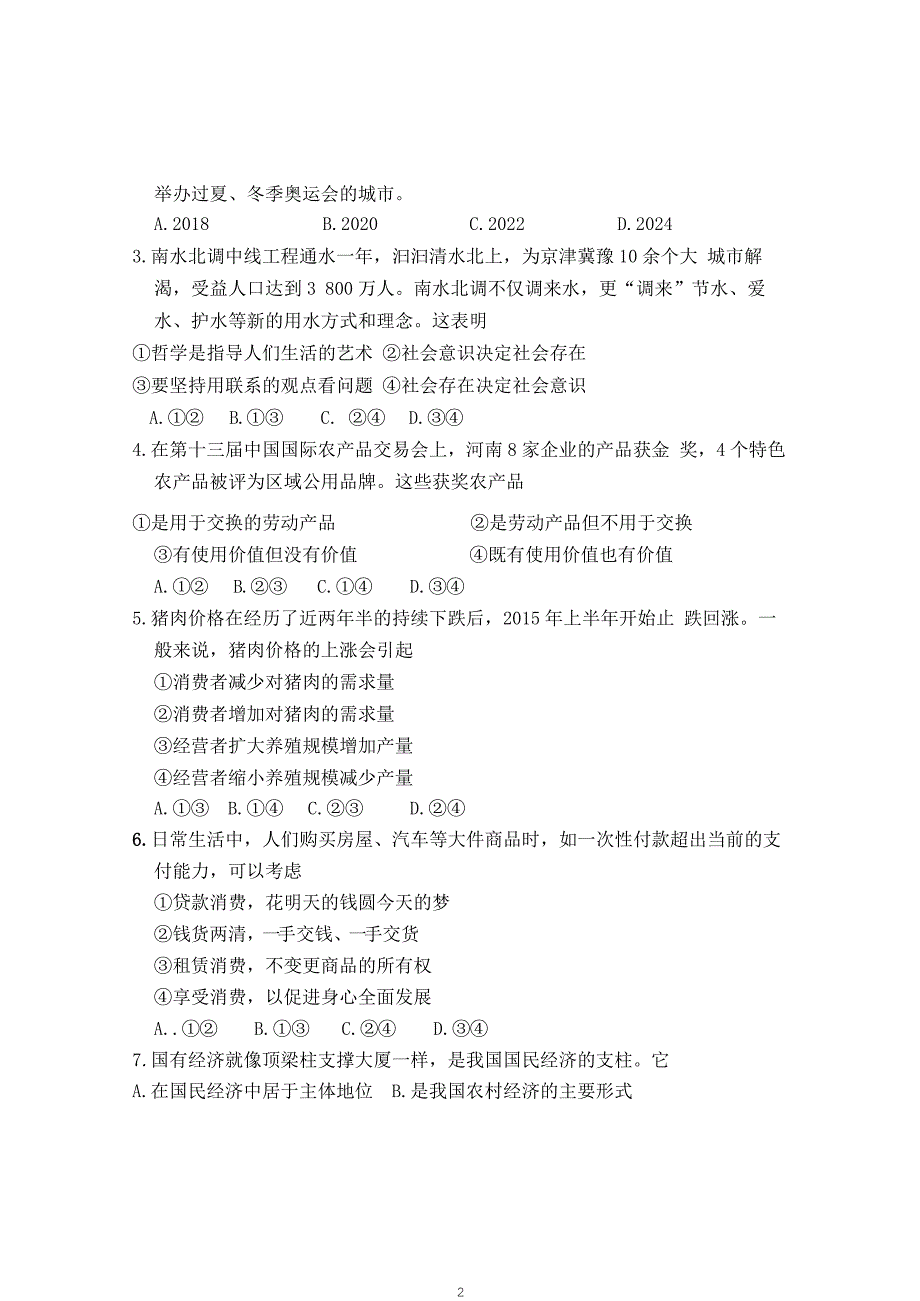 举办过夏、冬季奥运会的城市。

A.2018 B.2020 C.2022 D.2024

3.南水北调中线工程通水一年，汩汩清水北上，为京津冀豫10余个大 城市解渴，受益人口达到3 800万人。南水北调不仅调来水，更“调来”节水、爱水、护水等新的用水方式和理念。这表明

①哲学是指导人们生活的艺术 ②社会意识决定社会存在

③要坚持用联系的观点看问题 ④社会存在决定社会意识

A.①② B.①③ C. ②④ D.③④

4.在第十三届中国国际农产品交易会上，河南8家企业的产品获金 奖，4个特色农产品被评为区域公用品牌。这些获奖农产品

①是用于交换的劳动产品 ②是劳动产品但不用于交换

③有使用价值但没有价值 ④既有使用价值也有价值

A.①② B.②③ C.①④ D.③④

5.猪肉价格在经历了近两年半的持续下跌后，2015年上半年开始止 跌回涨。一般来说，猪肉价格的上涨会引起

①消费者减少对猪肉的需求量

②消费者增加对猪肉的需求量

③经营者扩大养殖规模增加产量

④经营者缩小养殖规模减少产量

A.①③ B.①④ C.②③ D.②④

6.日常生活中，人们购买房屋、汽车等大件商品时，如一次性付款超出当前的支付能力，可以考虑

①贷款消费，花明天的钱圆今天的梦

②钱货两清，一手交钱、一手交货

③租赁消费，不变更商品的所有权

④享受消费，以促进身心全面发展

A..①② B.①③ C.②④ D.③④

7.国有经济就像顶梁柱支撑大厦一样，是我国国民经济的支柱。它

A.在国民经济中居于主体地位 B.是我国农村经济的主要形式

2